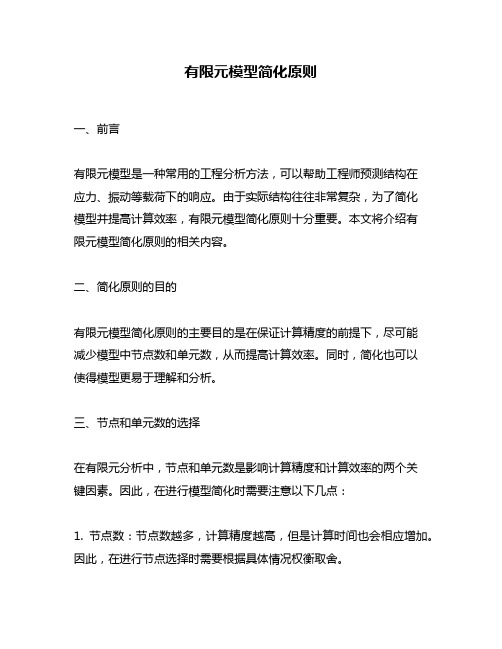 有限元模型简化原则

一、前言

有限元模型是一种常用的工程分析方法，可以帮助工程师预测结构在应力、振动等载荷下的响应。由于实际结构往往非常复杂，为了简化模型并提高计算效率，有限元模型简化原则十分重要。本文将介绍有限元模型简化原则的相关内容。

二、简化原则的目的

有限元模型简化原则的主要目的是在保证计算精度的前提下，尽可能减少模型中节点数和单元数，从而提高计算效率。同时，简化也可以使得模型更易于理解和分析。

三、节点和单元数的选择

在有限元分析中，节点和单元数是影响计算精度和计算效率的两个关键因素。因此，在进行模型简化时需要注意以下几点：

1. 节点数：节点数越多，计算精度越高，但是计算时间也会相应增加。因此，在进行节点选择时需要根据具体情况权衡取舍。